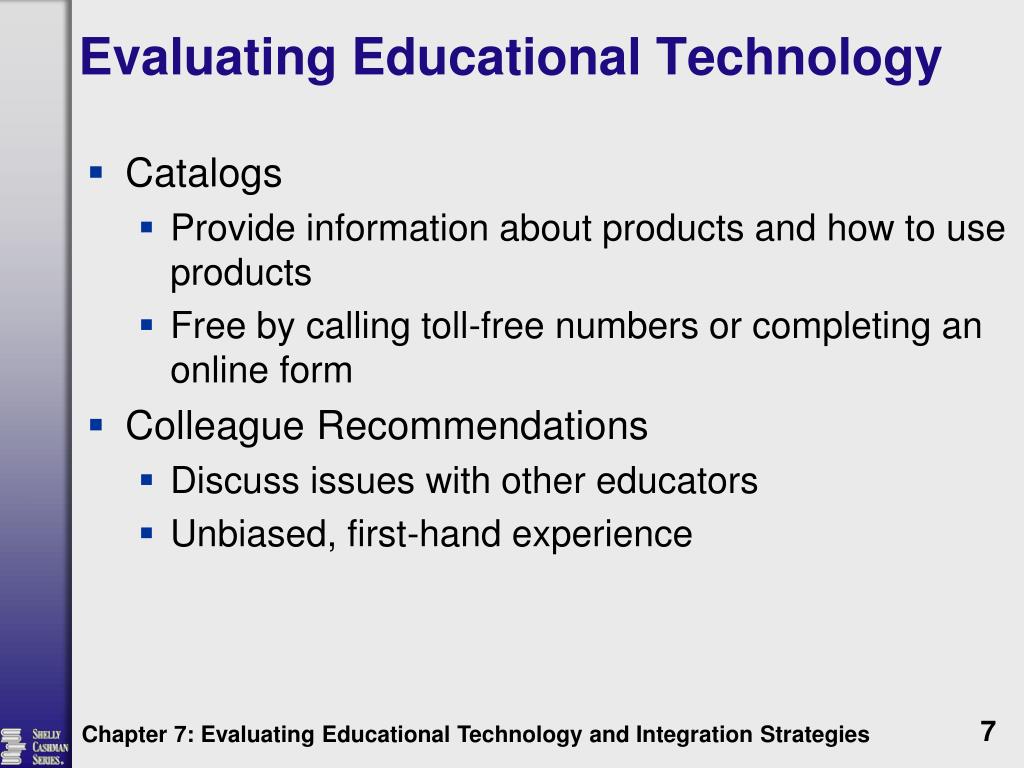 Evaluating Educational Technology

- Catalogs
  - Provide information about products and how to use products
  - Free by calling toll-free numbers or completing an online form
- Colleague Recommendations
  - Discuss issues with other educators
  - Unbiased, first-hand experience

SHELLY CASHMAN SERIES.

Chapter 7: Evaluating Educational Technology and Integration Strategies

7